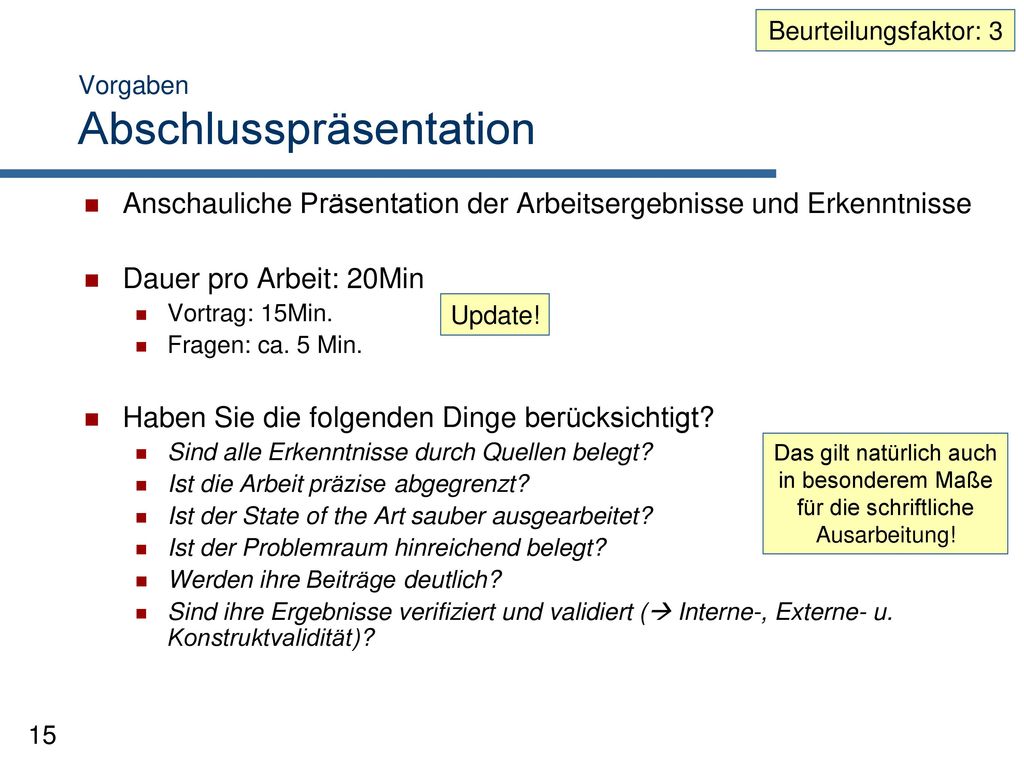 Beurteilungsfaktor: 3

Vorgaben
Abschlusspräsentation

Anschauliche Präsentation der Arbeitsergebnisse und Erkenntnisse

Dauer pro Arbeit: 20Min
Vortrag: 15Min.
Fragen: ca. 5 Min.

Update!

Haben Sie die folgenden Dinge berücksichtigt?
Sind alle Erkenntnisse durch Quellen belegt?
Ist die Arbeit präzise abgegrenzt?
Ist der State of the Art sauber ausgearbeitet?
Ist der Problemraum hinreichend belegt?
Werden ihre Beiträge deutlich?
Sind ihre Ergebnisse verifiziert und validiert (→ Interne-, Externe- u. Konstruktvalidität)?

Das gilt natürlich auch in besonderem Maße für die schriftliche Ausarbeitung!

15